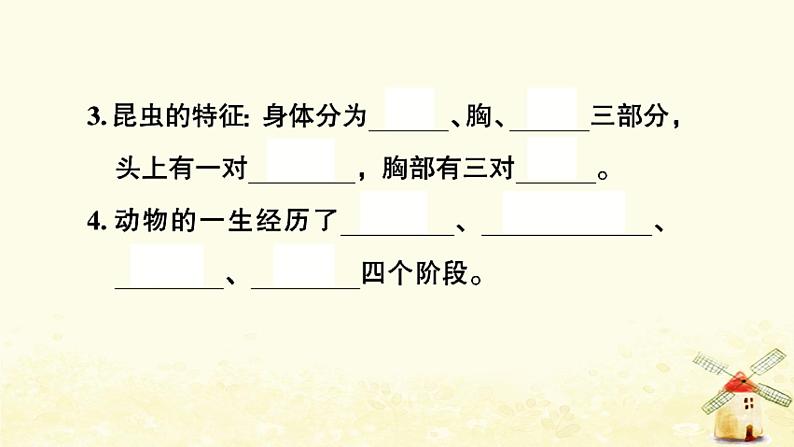 3. 昆虫的特征: 身体分为______、胸、______三部分，头上有一对________，胸部有三对______。

4. 动物的一生经历了________、____________、________、________四个阶段。